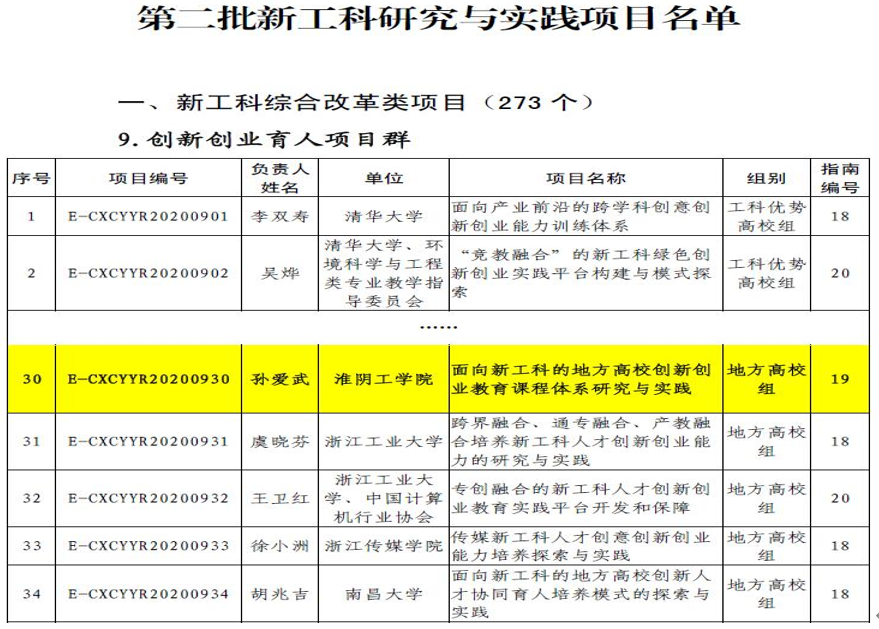 第二批新工科研究与实践项目名单

一、新工科综合改革类项目（273 个）

9. 创新创业育人项目群

| 序号 | 项目编号 | 负责人姓名 | 单位 | 项目名称 | 组别 | 指南编号 |
|---|---|---|---|---|---|---|
| 1 | E-CXCYYR20200901 | 李双寿 | 清华大学 | 面向产业前沿的跨学科创意创新创业能力训练体系 | 工科优势高校组 | 18 |
| 2 | E-CXCYYR20200902 | 吴烨 | 清华大学、环境科学与工程类专业教学指导委员会 | “竞教融合”的新工科绿色创新创业实践平台构建与模式探索 | 工科优势高校组 | 20 |
| …… | | | | | | |
| 30 | E-CXCYYR20200930 | 孙爱武 | 淮阴工学院 | 面向新工科的地方高校创新创业教育课程体系研究与实践 | 地方高校组 | 19 |
| 31 | E-CXCYYR20200931 | 虞晓芬 | 浙江工业大学 | 跨界融合、通专融合、产教融合培养新工科人才创新创业能力的研究与实践 | 地方高校组 | 18 |
| 32 | E-CXCYYR20200932 | 王卫红 | 浙江工业大学、中国计算机行业协会 | 专创融合的新工科人才创新创业教育实践平台开发和保障 | 地方高校组 | 20 |
| 33 | E-CXCYYR20200933 | 徐小洲 | 浙江传媒学院 | 传媒新工科人才创意创新创业能力培养探索与实践 | 地方高校组 | 18 |
| 34 | E-CXCYYR20200934 | 胡兆吉 | 南昌大学 | 面向新工科的地方高校创新人才协同育人培养模式的探索与实践 | 地方高校组 | 18 |